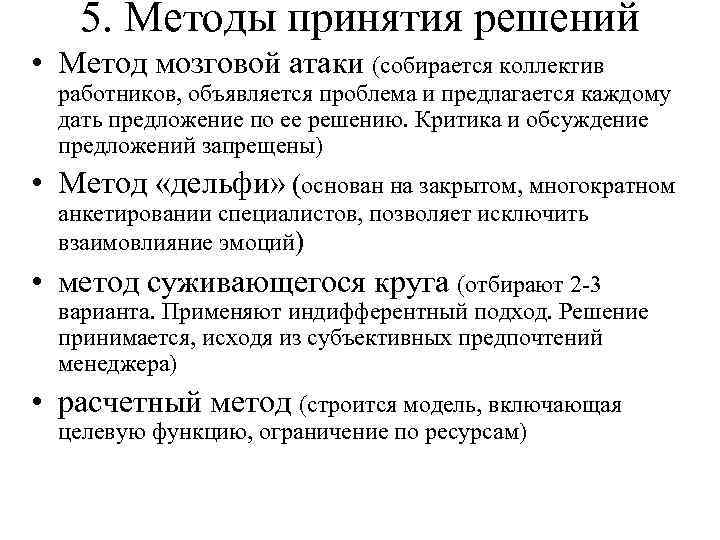 5. Методы принятия решений

• Метод мозговой атаки (собирается коллектив работников, объявляется проблема и предлагается каждому дать предложение по ее решению. Критика и обсуждение предложений запрещены)

• Метод «дельфи» (основан на закрытом, многократном анкетировании специалистов, позволяет исключить взаимовлияние эмоций)

• метод суживающегося круга (отбирают 2-3 варианта. Применяют индифферентный подход. Решение принимается, исходя из субъективных предпочтений менеджера)

• расчетный метод (строится модель, включающая целевую функцию, ограничение по ресурсам)